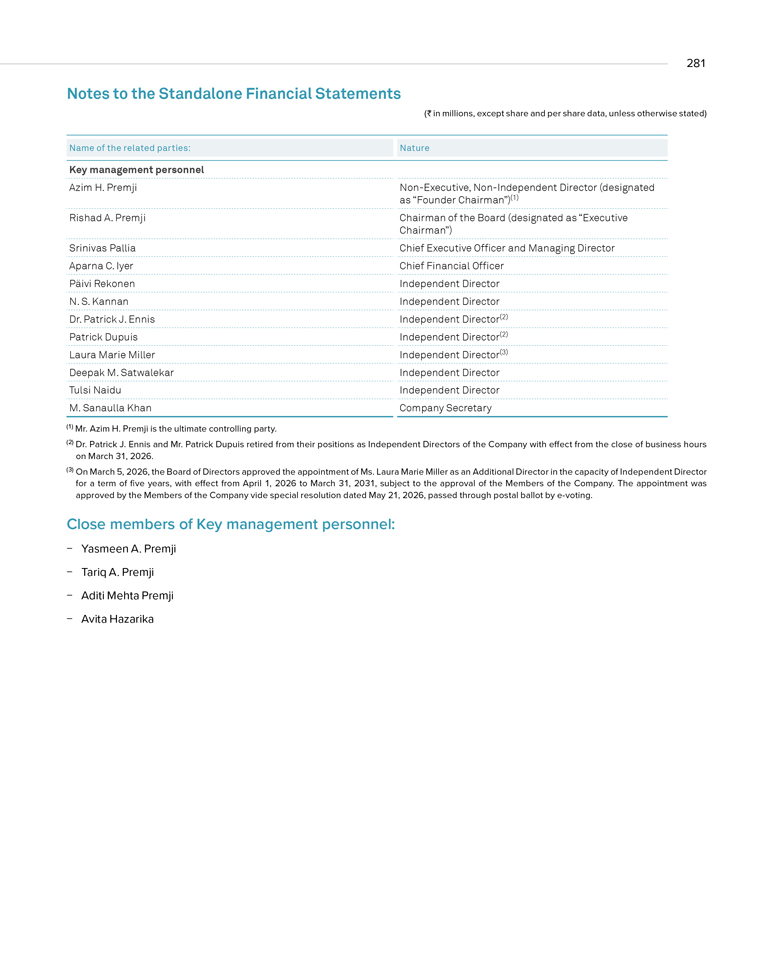 281

Notes to the Standalone Financial Statements

(₹ in millions, except share and per share data, unless otherwise stated)

| Name of the related parties: | Nature |
|---|---|
| Key management personnel | |
| Azim H. Premji | Non-Executive, Non-Independent Director (designated as "Founder Chairman")$^{(1)}$ |
| Rishad A. Premji | Chairman of the Board (designated as "Executive Chairman") |
| Srinivas Pallia | Chief Executive Officer and Managing Director |
| Aparna C. Iyer | Chief Financial Officer |
| Päivi Rekonen | Independent Director |
| N. S. Kannan | Independent Director |
| Dr. Patrick J. Ennis | Independent Director$^{(2)}$ |
| Patrick Dupuis | Independent Director$^{(2)}$ |
| Laura Marie Miller | Independent Director$^{(3)}$ |
| Deepak M. Satwalekar | Independent Director |
| Tulsi Naidu | Independent Director |
| M. Sanaulla Khan | Company Secretary |

$^{(1)}$ Mr. Azim H. Premji is the ultimate controlling party.

$^{(2)}$ Dr. Patrick J. Ennis and Mr. Patrick Dupuis retired from their positions as Independent Directors of the Company with effect from the close of business hours on March 31, 2026.

$^{(3)}$ On March 5, 2026, the Board of Directors approved the appointment of Ms. Laura Marie Miller as an Additional Director in the capacity of Independent Director for a term of five years, with effect from April 1, 2026 to March 31, 2031, subject to the approval of the Members of the Company. The appointment was approved by the Members of the Company vide special resolution dated May 21, 2026, passed through postal ballot by e-voting.

Close members of Key management personnel:

- Yasmeen A. Premji
- Tariq A. Premji
- Aditi Mehta Premji
- Avita Hazarika